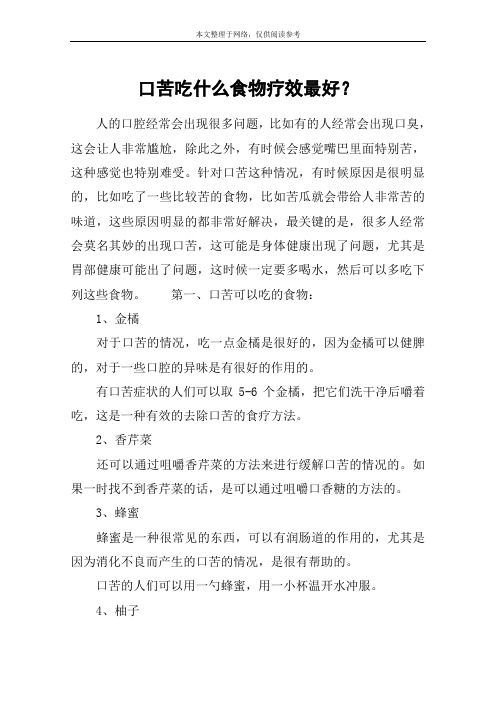 本文整理于网络，仅供阅读参考

口苦吃什么食物疗效最好？

人的口腔经常会出现很多问题，比如有的人经常会出现口臭，这会让人非常尴尬，除此之外，有时候会感觉嘴巴里面特别苦，这种感觉也特别难受。针对口苦这种情况，有时候原因是很明显的，比如吃了一些比较苦的食物，比如苦瓜就会带给人非常苦的味道，这些原因明显的都非常好解决，最关键的是，很多人经常会莫名其妙的出现口苦，这可能是身体健康出现了问题，尤其是胃部健康可能出了问题，这时候一定要多喝水，然后可以多吃下列这些食物。　　第一、口苦可以吃的食物：

1、金橘

对于口苦的情况，吃一点金橘是很好的，因为金橘可以健脾的，对于一些口腔的异味是有很好的作用的。

有口苦症状的人们可以取 5-6 个金橘，把它们洗干净后嚼着吃，这是一种有效的去除口苦的食疗方法。

2、香芹菜

还可以通过咀嚼香芹菜的方法来进行缓解口苦的情况的。如果一时找不到香芹菜的话，是可以通过咀嚼口香糖的方法的。

3、蜂蜜

蜂蜜是一种很常见的东西，可以有润肠道的作用的，尤其是因为消化不良而产生的口苦的情况，是很有帮助的。

口苦的人们可以用一勺蜂蜜，用一小杯温开水冲服。

4、柚子